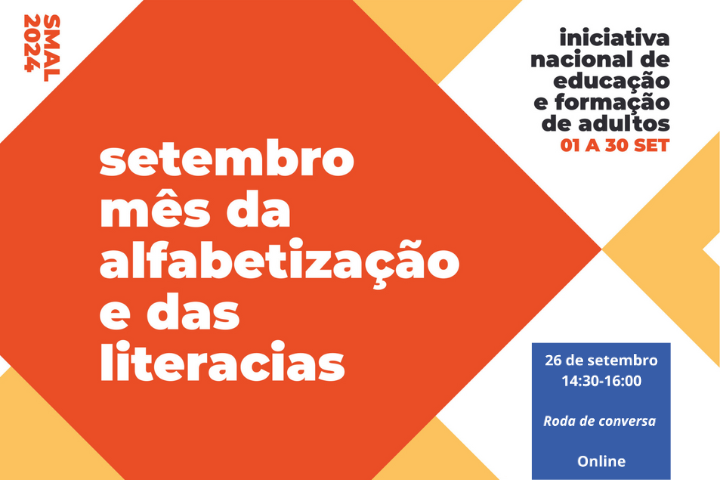 SMAL 2024

iniciativa nacional de educação e formação de adultos
01 A 30 SET

setembro mês da alfabetização e das literacias

26 de setembro
14:30-16:00

Roda de conversa

Online